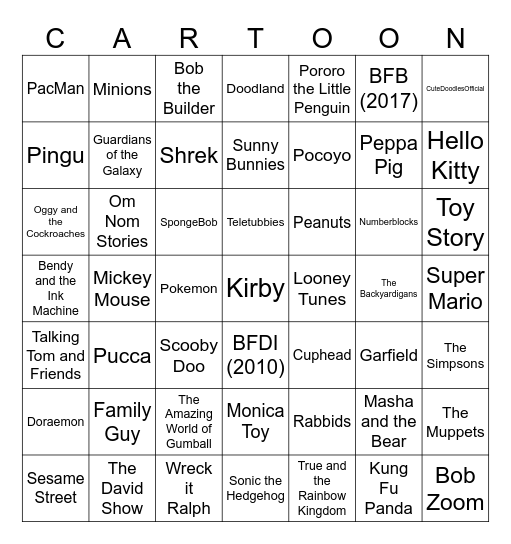 | C | A | R | T | O | O | N |
|---|---|---|---|---|---|---|
| PacMan | Minions | Bob the Builder | Doodland | Pororo the Little Penguin | BFB (2017) | CuteDoodlesOfficial |
| Pingu | Guardians of the Galaxy | Shrek | Sunny Bunnies | Pocoyo | Peppa Pig | Hello Kitty |
| Oggy and the Cockroaches | Om Nom Stories | SpongeBob | Teletubbies | Peanuts | Numberblocks | Toy Story |
| Bendy and the Ink Machine | Mickey Mouse | Pokemon | Kirby | Looney Tunes | The Backyardigans | Super Mario |
| Talking Tom and Friends | Pucca | Scooby Doo | BFDI (2010) | Cuphead | Garfield | The Simpsons |
| Doraemon | Family Guy | The Amazing World of Gumball | Monica Toy | Rabbids | Masha and the Bear | The Muppets |
| Sesame Street | The David Show | Wreck it Ralph | Sonic the Hedgehog | True and the Rainbow Kingdom | Kung Fu Panda | Bob Zoom |